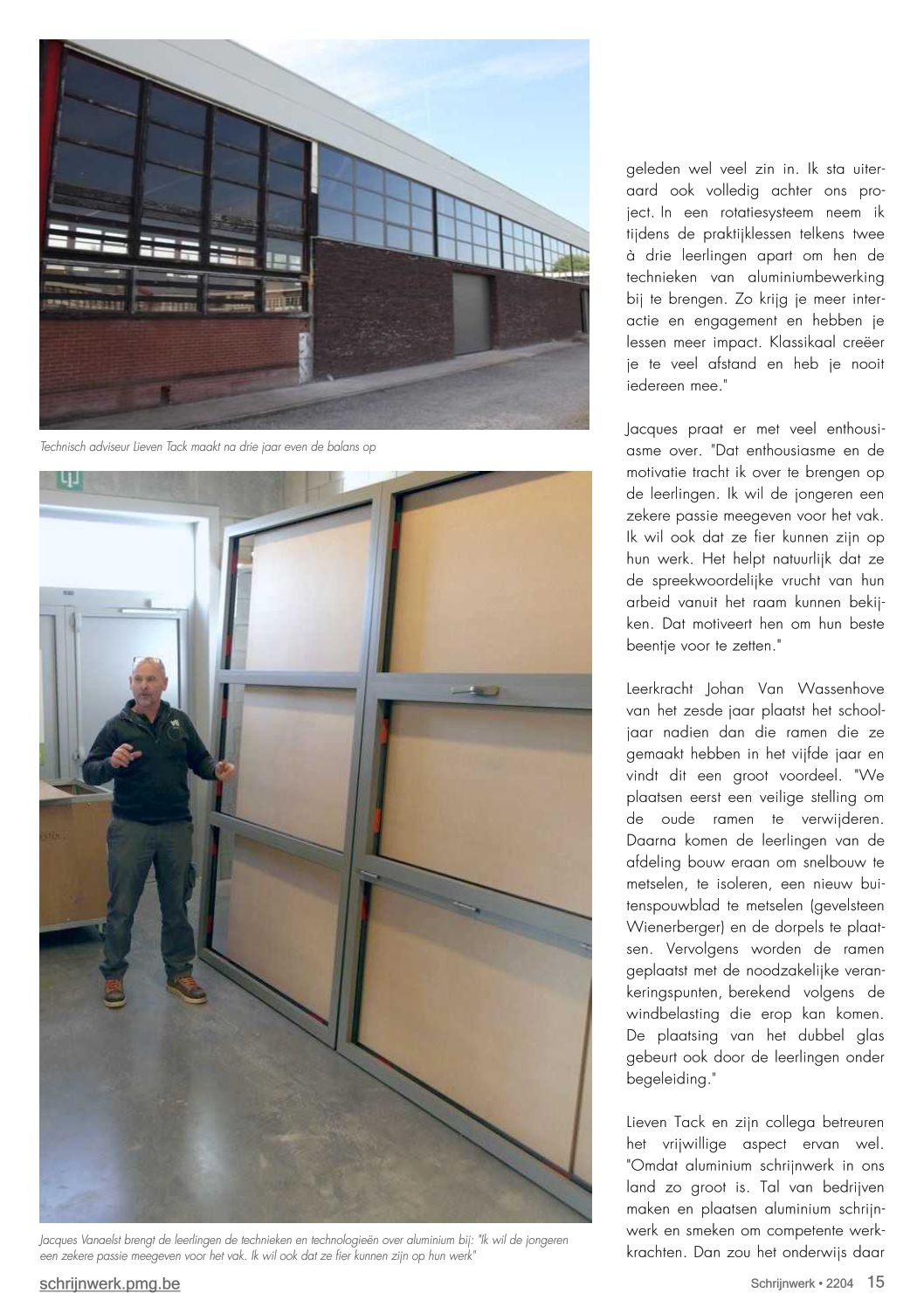 Technisch adviseur Lieven Tack maakt na drie jaar even de balans op

Jacques Vanaelst brengt de leerlingen de technieken en technologieën over aluminium bij: "Ik wil de jongeren een zekere passie meegeven voor het vak. Ik wil ook dat ze fier kunnen zijn op hun werk"

geleden wel veel zin in. Ik sta uiteraard ook volledig achter ons project. In een rotatiesysteem neem ik tijdens de praktijklessen telkens twee à drie leerlingen apart om hen de technieken van aluminiumbewerking bij te brengen. Zo krijg je meer interactie en engagement en hebben je lessen meer impact. Klassikaal creëer je te veel afstand en heb je nooit iedereen mee."

Jacques praat er met veel enthousiasme over. "Dat enthousiasme en de motivatie tracht ik over te brengen op de leerlingen. Ik wil de jongeren een zekere passie meegeven voor het vak. Ik wil ook dat ze fier kunnen zijn op hun werk. Het helpt natuurlijk dat ze de spreekwoordelijke vrucht van hun arbeid vanuit het raam kunnen bekijken. Dat motiveert hen om hun beste beentje voor te zetten."

Leerkracht Johan Van Wassenhove van het zesde jaar plaatst het schooljaar nadien dan die ramen die ze gemaakt hebben in het vijfde jaar en vindt dit een groot voordeel. "We plaatsen eerst een veilige stelling om de oude ramen te verwijderen. Daarna komen de leerlingen van de afdeling bouw eraan om snelbouw te metselen, te isoleren, een nieuw buitenspouwblad te metselen (gevelsteen Wienerberger) en de dorpels te plaatsen. Vervolgens worden de ramen geplaatst met de noodzakelijke verankeringspunten, berekend volgens de windbelasting die erop kan komen. De plaatsing van het dubbel glas gebeurt ook door de leerlingen onder begeleiding."

Lieven Tack en zijn collega betreuren het vrijwillige aspect ervan wel. "Omdat aluminium schrijnwerk in ons land zo groot is. Tal van bedrijven maken en plaatsen aluminium schrijnwerk en smeken om competente werkkrachten. Dan zou het onderwijs daar

schrijnwerk.pmg.be

Schrijnwerk • 2204 15